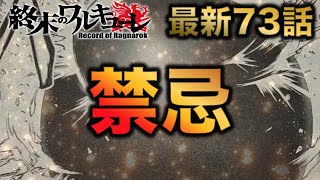 終末のワルキューレ
Record of Ragnarok

最新73話

禁忌